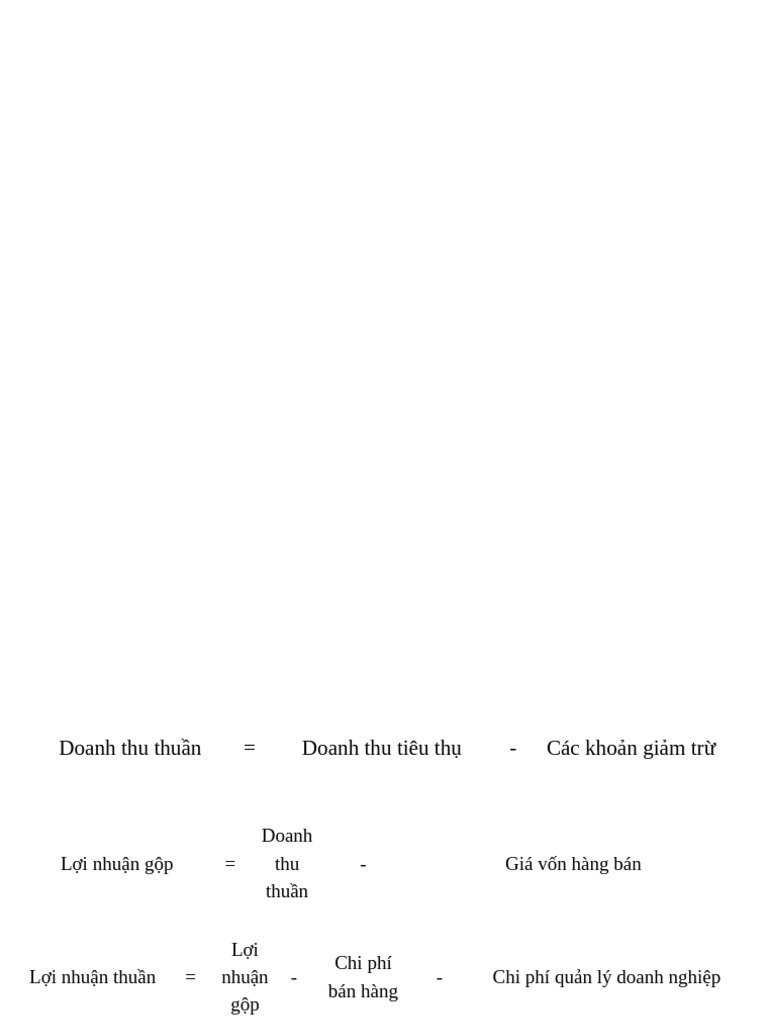 Doanh thu thuần = Doanh thu tiêu thụ - Các khoản giảm trừ

Lợi nhuận gộp = Doanh thu thuần - Giá vốn hàng bán

Lợi nhuận thuần = Lợi nhuận gộp - Chi phí bán hàng - Chi phí quản lý doanh nghiệp